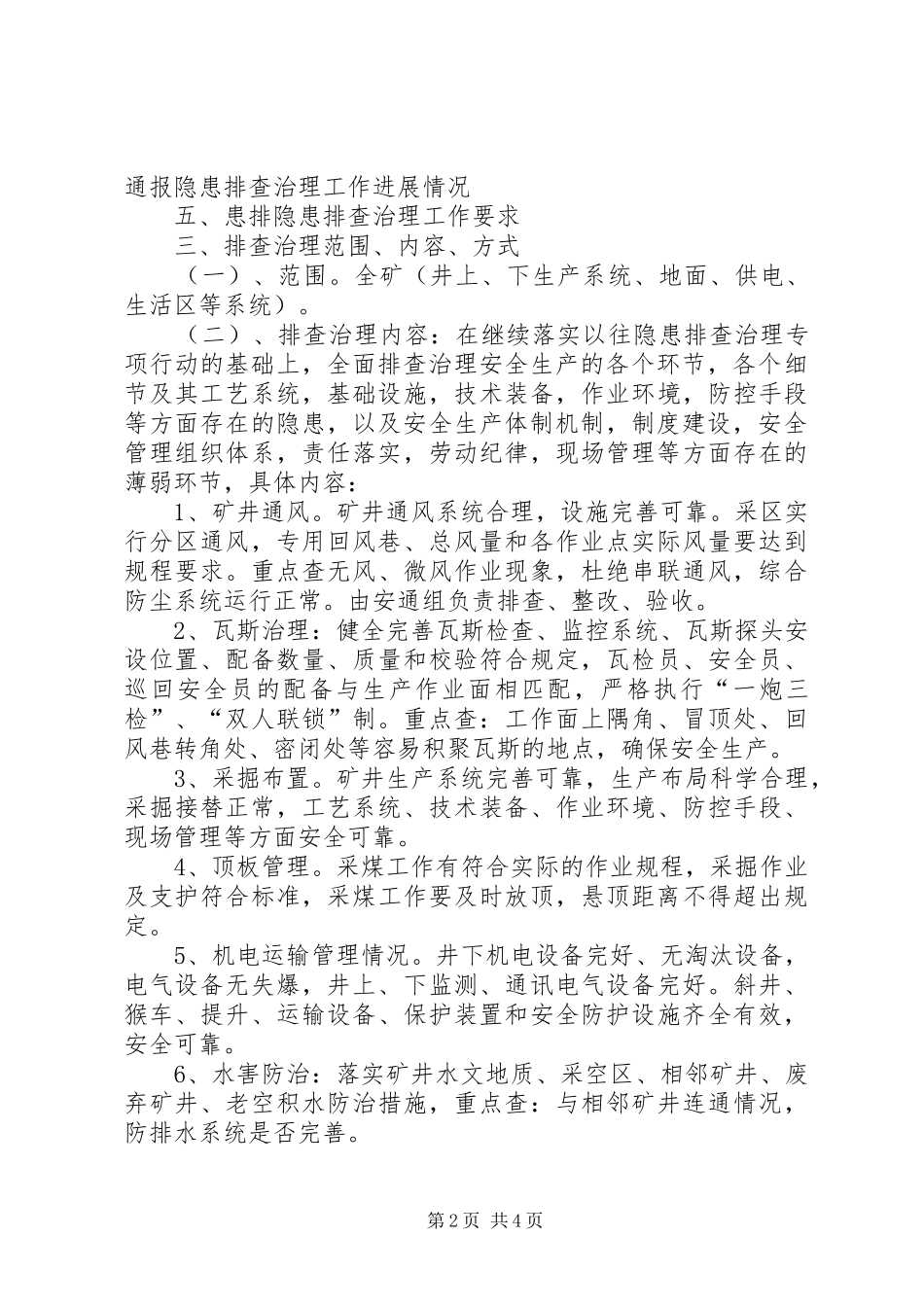 通报隐患排查治理工作进展情况

五、患排隐患排查治理工作要求

三、排查治理范围、内容、方式

（一）、范围。全矿（井上、下生产系统、地面、供电、生活区等系统）。

（二）、排查治理内容：在继续落实以往隐患排查治理专项行动的基础上，全面排查治理安全生产的各个环节，各个细节及其工艺系统，基础设施，技术装备，作业环境，防控手段等方面存在的隐患，以及安全生产体制机制，制度建设，安全管理组织体系，责任落实，劳动纪律，现场管理等方面存在的薄弱环节，具体内容：

1、矿井通风。矿井通风系统合理，设施完善可靠。采区实行分区通风，专用回风巷、总风量和各作业点实际风量要达到规程要求。重点查无风、微风作业现象，杜绝串联通风，综合防尘系统运行正常。由安通组负责排查、整改、验收。

2、瓦斯治理：健全完善瓦斯检查、监控系统、瓦斯探头安设位置、配备数量、质量和校验符合规定，瓦检员、安全员、巡回安全员的配备与生产作业面相匹配，严格执行“一炮三检”、“双人联锁”制。重点查：工作面上隅角、冒顶处、回风巷转角处、密闭处等容易积聚瓦斯的地点，确保安全生产。

3、采掘布置。矿井生产系统完善可靠，生产布局科学合理，采掘接替正常，工艺系统、技术装备、作业环境、防控手段、现场管理等方面安全可靠。

4、顶板管理。采煤工作有符合实际的作业规程，采掘作业及支护符合标准，采煤工作要及时放顶，悬顶距离不得超出规定。

5、机电运输管理情况。井下机电设备完好、无淘汰设备，电气设备无失爆，井上、下监测、通讯电气设备完好。斜井、猴车、提升、运输设备、保护装置和安全防护设施齐全有效，安全可靠。

6、水害防治：落实矿井水文地质、采空区、相邻矿井、废弃矿井、老空积水防治措施，重点查：与相邻矿井连通情况，防排水系统是否完善。

第2页 共4页